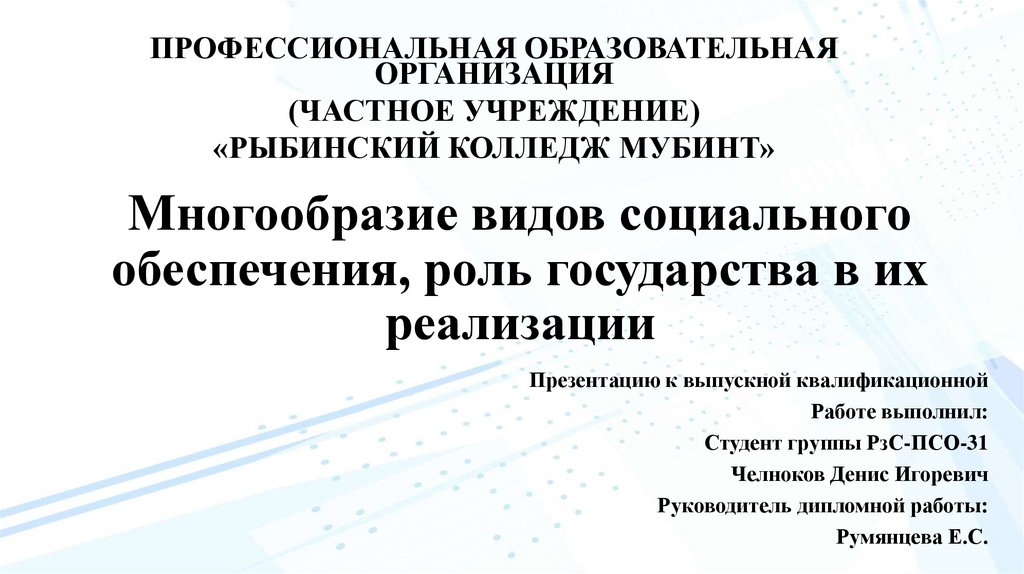 ПРОФЕССИОНАЛЬНАЯ ОБРАЗОВАТЕЛЬНАЯ ОРГАНИЗАЦИЯ
(ЧАСТНОЕ УЧРЕЖДЕНИЕ)
«РЫБИНСКИЙ КОЛЛЕДЖ МУБИНТ»

Многообразие видов социального обеспечения, роль государства в их реализации

Презентацию к выпускной квалификационной
Работе выполнил:
Студент группы РзС-ПСО-31
Челноков Денис Игоревич
Руководитель дипломной работы:
Румянцева Е.С.